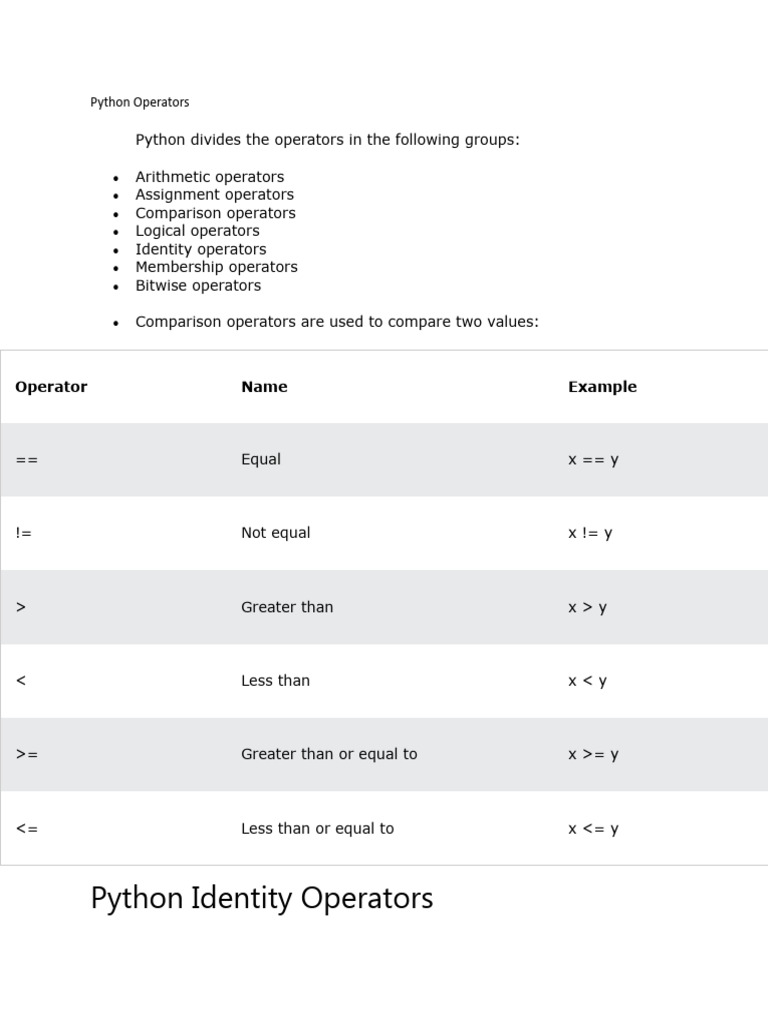 Python Operators

Python divides the operators in the following groups:

- Arithmetic operators
- Assignment operators
- Comparison operators
- Logical operators
- Identity operators
- Membership operators
- Bitwise operators

- Comparison operators are used to compare two values:

| Operator | Name | Example |
|---|---|---|
| == | Equal | x == y |
| != | Not equal | x != y |
| > | Greater than | x > y |
| < | Less than | x < y |
| >= | Greater than or equal to | x >= y |
| <= | Less than or equal to | x <= y |

Python Identity Operators